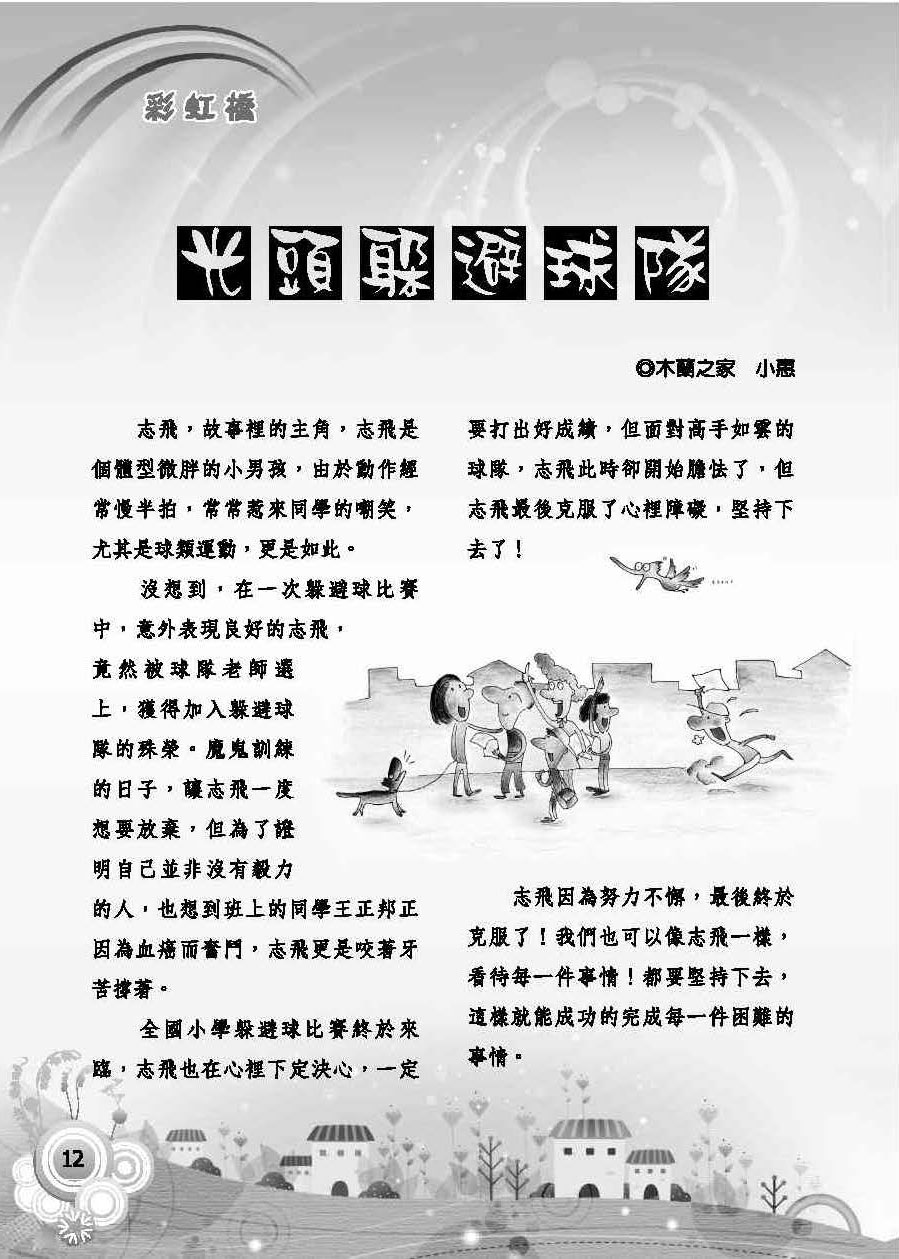 彩虹橋

光頭躲避球隊

◎木蘭之家　小惠

志飛，故事裡的主角，志飛是個體型微胖的小男孩，由於動作經常慢半拍，常常惹來同學的嘲笑，尤其是球類運動，更是如此。

沒想到，在一次躲避球比賽中，意外表現良好的志飛，竟然被球隊老師選上，獲得加入躲避球隊的殊榮。魔鬼訓練的日子，讓志飛一度想要放棄，但為了證明自己並非沒有毅力的人，也想到班上的同學王正邦正因為血癌而奮鬥，志飛更是咬著牙苦撐著。

全國小學躲避球比賽終於來臨，志飛也在心裡下定決心，一定要打出好成績，但面對高手如雲的球隊，志飛此時卻開始膽怯了，但志飛最後克服了心裡障礙，堅持下去了！

志飛因為努力不懈，最後終於克服了！我們也可以像志飛一樣，看待每一件事情！都要堅持下去，這樣就能成功的完成每一件困難的事情。

12